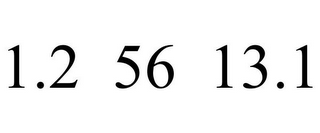 1.2 56 13.1